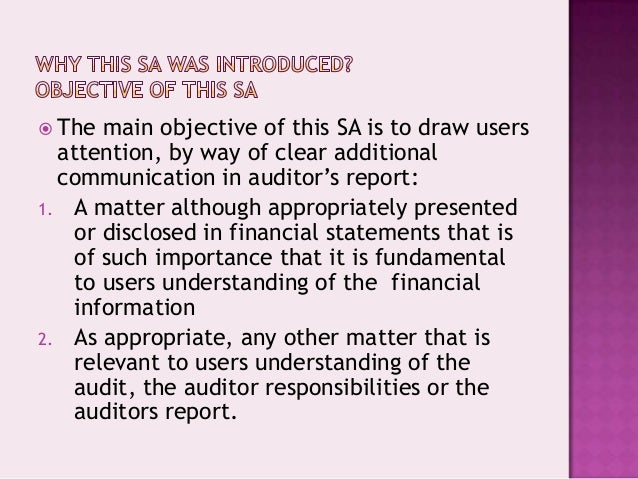 WHY THIS SA WAS INTRODUCED?
OBJECTIVE OF THIS SA

• The main objective of this SA is to draw users attention, by way of clear additional communication in auditor's report:

1. A matter although appropriately presented or disclosed in financial statements that is of such importance that it is fundamental to users understanding of the financial information

2. As appropriate, any other matter that is relevant to users understanding of the audit, the auditor responsibilities or the auditors report.